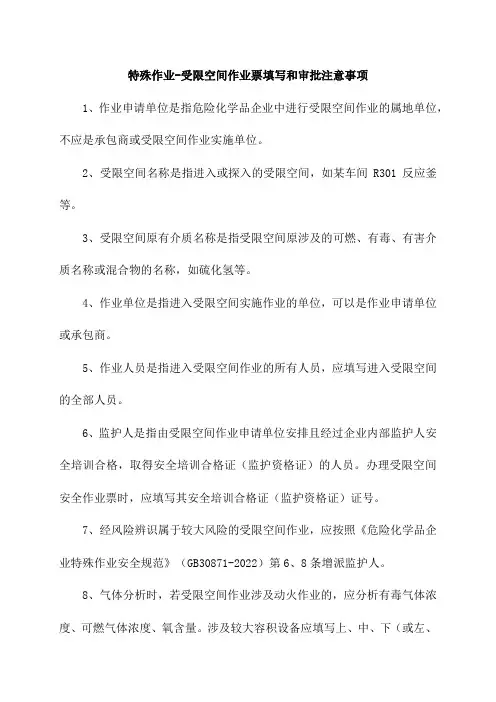 特殊作业-受限空间作业票填写和审批注意事项

1、作业申请单位是指危险化学品企业中进行受限空间作业的属地单位，不应是承包商或受限空间作业实施单位。

2、受限空间名称是指进入或探入的受限空间，如某车间 R301 反应釜等。

3、受限空间原有介质名称是指受限空间原涉及的可燃、有毒、有害介质名称或混合物的名称，如硫化氢等。

4、作业单位是指进入受限空间实施作业的单位，可以是作业申请单位或承包商。

5、作业人员是指进入受限空间作业的所有人员，应填写进入受限空间的全部人员。

6、监护人是指由受限空间作业申请单位安排且经过企业内部监护人安全培训合格，取得安全培训合格证（监护资格证）的人员。办理受限空间安全作业票时，应填写其安全培训合格证（监护资格证）证号。

7、经风险辨识属于较大风险的受限空间作业，应按照《危险化学品企业特殊作业安全规范》（GB30871-2022）第 6、8 条增派监护人。

8、气体分析时，若受限空间作业涉及动火作业的，应分析有毒气体浓度、可燃气体浓度、氧含量。涉及较大容积设备应填写上、中、下（或左、